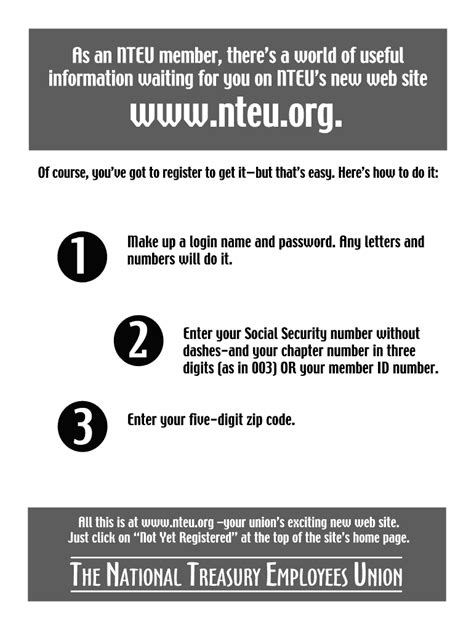 As an NTEU member, there's a world of useful information waiting for you on NTEU's new web site

www.nteu.org.

Of course, you've got to register to get it—but that's easy. Here's how to do it:

1

Make up a login name and password. Any letters and numbers will do it.

2

Enter your Social Security number without dashes–and your chapter number in three digits (as in 003) OR your member ID number.

3

Enter your five-digit zip code.

All this is at www.nteu.org –your union's exciting new web site. Just click on "Not Yet Registered" at the top of the site's home page.

THE NATIONAL TREASURY EMPLOYEES UNION